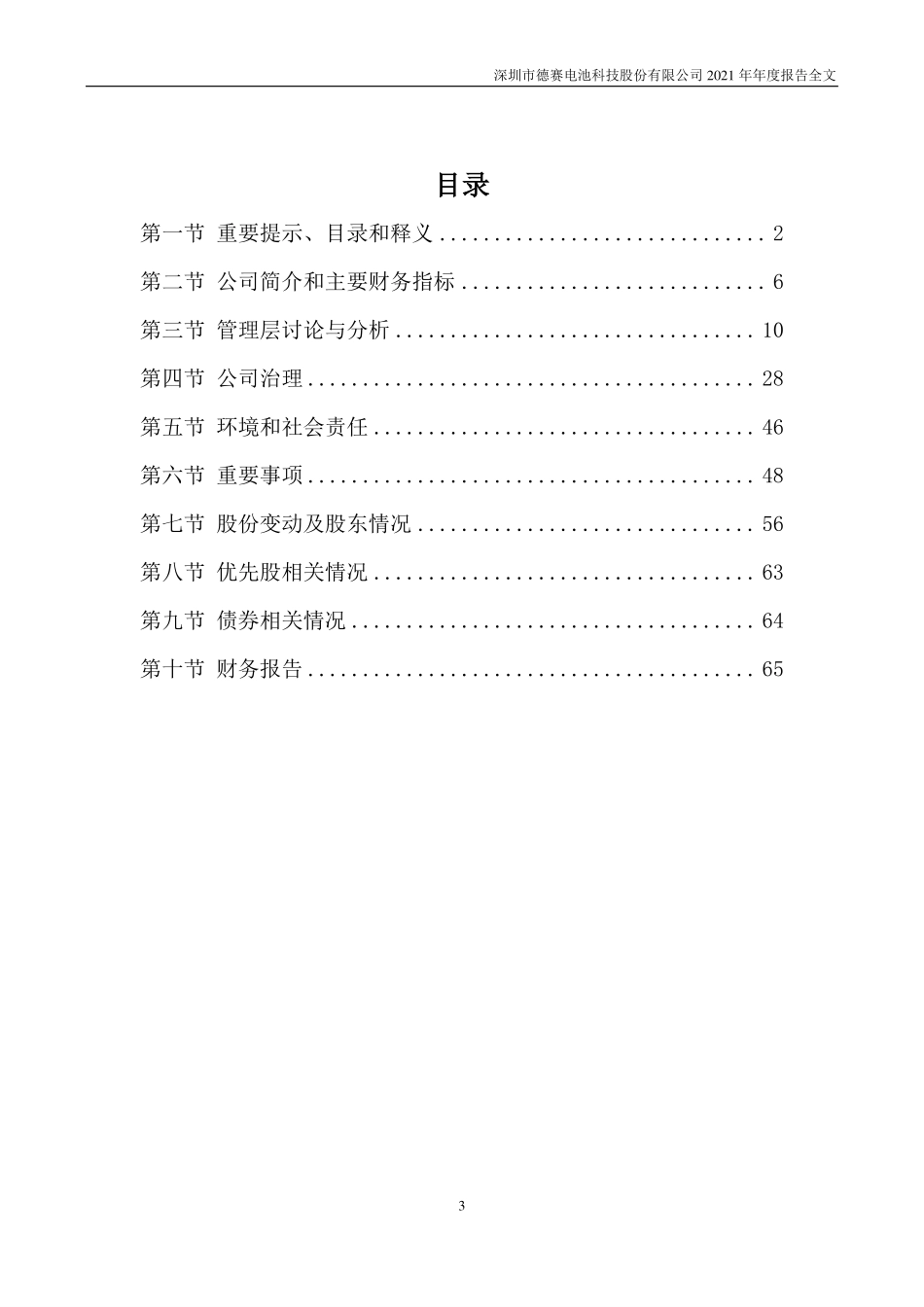 深圳市德赛电池科技股份有限公司 2021 年年度报告全文

目录

第一节 重要提示、目录和释义 .............................. 2

第二节 公司简介和主要财务指标 ............................ 6

第三节 管理层讨论与分析 ................................. 10

第四节 公司治理 ......................................... 28

第五节 环境和社会责任 ................................... 46

第六节 重要事项 ......................................... 48

第七节 股份变动及股东情况 ............................... 56

第八节 优先股相关情况 ................................... 63

第九节 债券相关情况 ..................................... 64

第十节 财务报告 ......................................... 65

3